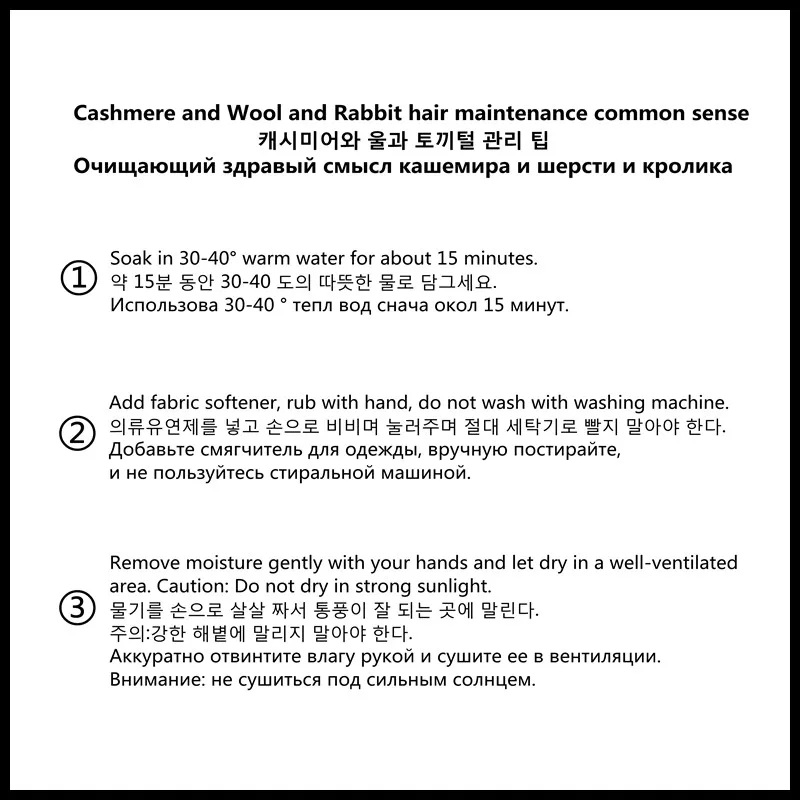 Cashmere and Wool and Rabbit hair maintenance common sense
캐시미어와 울과 토끼털 관리 팁
Очищающий здравый смысл кашемира и шерсти и кролика

①
Soak in 30-40° warm water for about 15 minutes.
약 15분 동안 30-40 도의 따뜻한 물로 담그세요.
Использова 30-40 ° тепл вод снача окол 15 минут.

②
Add fabric softener, rub with hand, do not wash with washing machine.
의류유연제를 넣고 손으로 비비며 눌러주며 절대 세탁기로 빨지 말아야 한다.
Добавьте смягчитель для одежды, вручную постирайте,
и не пользуйтесь стиральной машиной.

③
Remove moisture gently with your hands and let dry in a well-ventilated area. Caution: Do not dry in strong sunlight.
물기를 손으로 살살 짜서 통풍이 잘 되는 곳에 말린다.
주의:강한 해볕에 말리지 말아야 한다.
Аккуратно отвинтите влагу рукой и сушите ее в вентиляции.
Внимание: не сушиться под сильным солнцем.